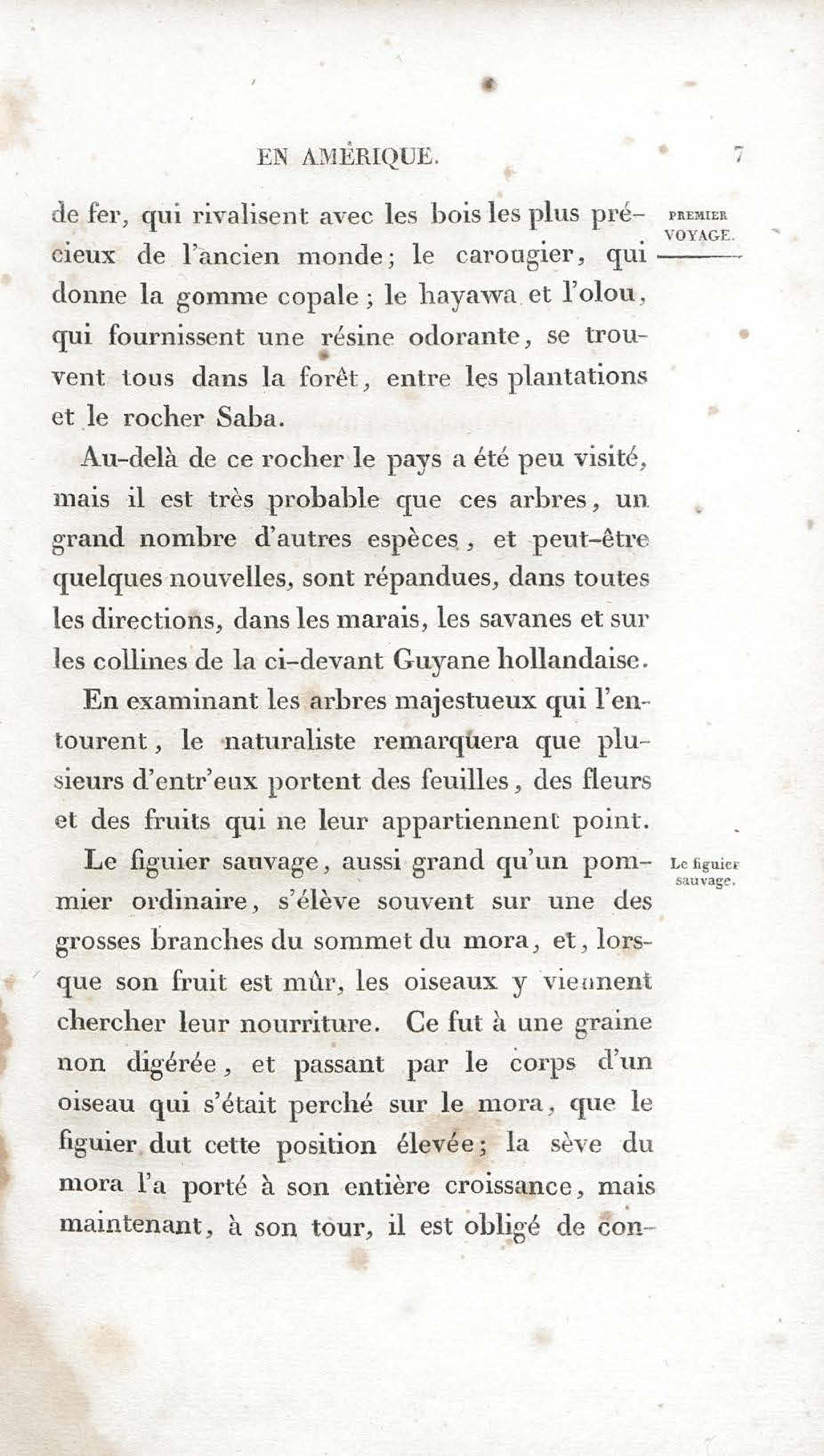 EN AMÉRIQUE. 7

PREMIER VOYAGE.

de fer, qui rivalisent avec les bois les plus précieux de l'ancien monde; le carougier, qui donne la gomme copale ; le hayawa et l'olou, qui fournissent une résine odorante, se trouvent tous dans la forêt, entre les plantations et le rocher Saba.

Au-delà de ce rocher le pays a été peu visité, mais il est très probable que ces arbres, un grand nombre d'autres espèces, et peut-être quelques nouvelles, sont répandues, dans toutes les directions, dans les marais, les savanes et sur les collines de la ci-devant Guyane hollandaise.

En examinant les arbres majestueux qui l'entourent, le naturaliste remarquera que plusieurs d'entr'eux portent des feuilles, des fleurs et des fruits qui ne leur appartiennent point.

Le figuier sauvage.

Le figuier sauvage, aussi grand qu'un pommier ordinaire, s'élève souvent sur une des grosses branches du sommet du mora, et, lorsque son fruit est mûr, les oiseaux y viennent chercher leur nourriture. Ce fut à une graine non digérée, et passant par le corps d'un oiseau qui s'était perché sur le mora, que le figuier dut cette position élevée; la sève du mora l'a porté à son entière croissance, mais maintenant, à son tour, il est obligé de con-